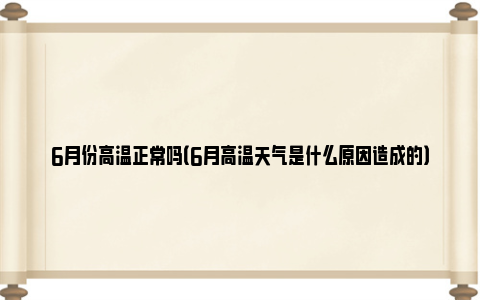 6月份高温正常吗(6月高温天气是什么原因造成的)